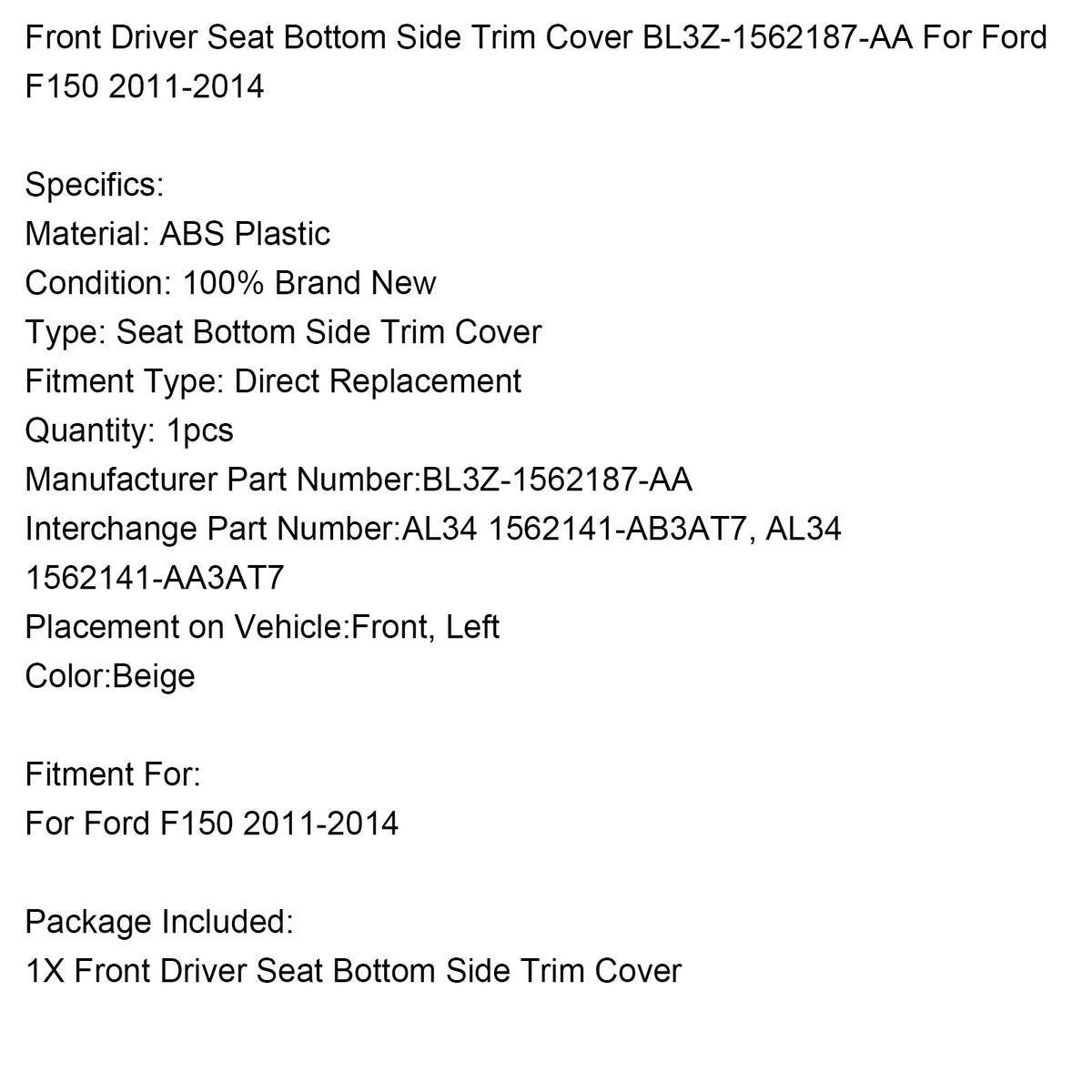 Front Driver Seat Bottom Side Trim Cover BL3Z-1562187-AA For Ford F150 2011-2014

Specifics:
Material: ABS Plastic
Condition: 100% Brand New
Type: Seat Bottom Side Trim Cover
Fitment Type: Direct Replacement
Quantity: 1pcs
Manufacturer Part Number:BL3Z-1562187-AA
Interchange Part Number:AL34 1562141-AB3AT7, AL34 1562141-AA3AT7
Placement on Vehicle:Front, Left
Color:Beige

Fitment For:
For Ford F150 2011-2014

Package Included:
1X Front Driver Seat Bottom Side Trim Cover